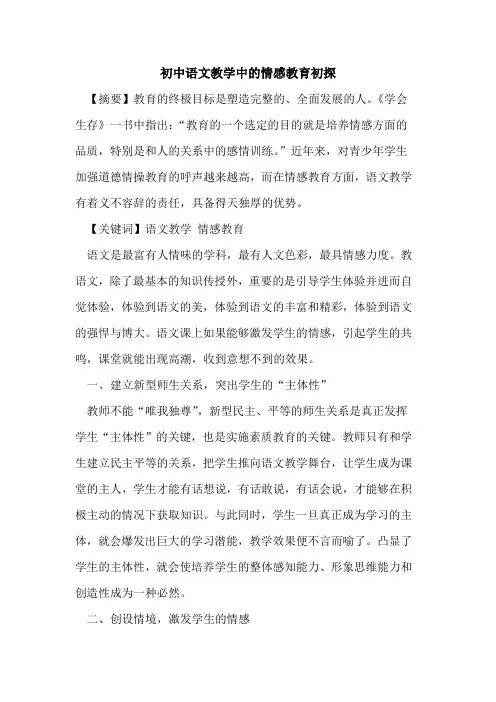 初中语文教学中的情感教育初探

【摘要】教育的终极目标是塑造完整的、全面发展的人。《学会生存》一书中指出：“教育的一个选定的目的就是培养情感方面的品质，特别是和人的关系中的感情训练。”近年来，对青少年学生加强道德情操教育的呼声越来越高，而在情感教育方面，语文教学有着义不容辞的责任，具备得天独厚的优势。

【关键词】语文教学 情感教育

语文是最富有人情味的学科，最有人文色彩，最具情感力度。教语文，除了最基本的知识传授外，重要的是引导学生体验并进而自觉体验，体验到语文的美，体验到语文的丰富和精彩，体验到语文的强悍与博大。语文课上如果能够激发学生的情感，引起学生的共鸣，课堂就能出现高潮，收到意想不到的效果。

一、建立新型师生关系，突出学生的“主体性”

教师不能“唯我独尊”，新型民主、平等的师生关系是真正发挥学生“主体性”的关键，也是实施素质教育的关键。教师只有和学生建立民主平等的关系，把学生推向语文教学舞台，让学生成为课堂的主人，学生才能有话想说，有话敢说，有话会说，才能够在积极主动的情况下获取知识。与此同时，学生一旦真正成为学习的主体，就会爆发出巨大的学习潜能，教学效果便不言而喻了。凸显了学生的主体性，就会使培养学生的整体感知能力、形象思维能力和创造性成为一种必然。

二、创设情境，激发学生的情感